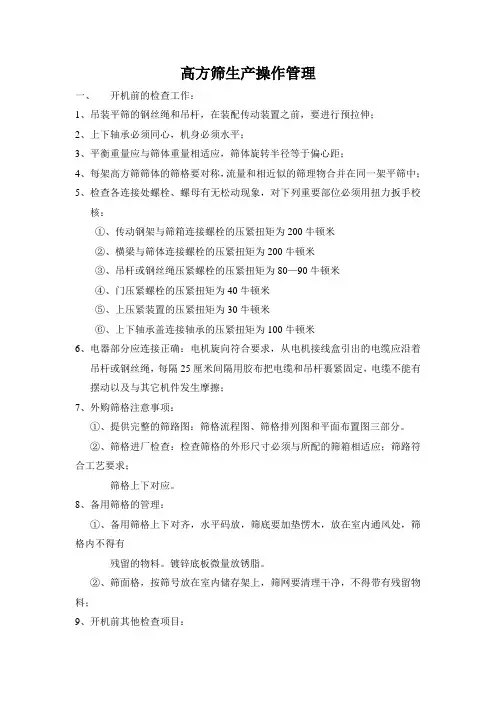 高方筛生产操作管理

一、 开机前的检查工作：

1、吊装平筛的钢丝绳和吊杆，在装配传动装置之前，要进行预拉伸；

2、上下轴承必须同心，机身必须水平；

3、平衡重量应与筛体重量相适应，筛体旋转半径等于偏心距；

4、每架高方筛筛体的筛格要对称，流量和相近似的筛理物合并在同一架平筛中；

5、检查各连接处螺栓、螺母有无松动现象，对下列重要部位必须用扭力扳手校核：

①、传动钢架与筛箱连接螺栓的压紧扭矩为 200 牛顿米

②、横梁与筛体连接螺栓的压紧扭矩为 200 牛顿米

③、吊杆或钢丝绳压紧螺栓的压紧扭矩为 80—90 牛顿米

④、门压紧螺栓的压紧扭矩为 40 牛顿米

⑤、上压紧装置的压紧扭矩为 30 牛顿米

⑥、上下轴承盖连接轴承的压紧扭矩为 100 牛顿米

6、电器部分应连接正确：电机旋向符合要求，从电机接线盒引出的电缆应沿着吊杆或钢丝绳，每隔 25 厘米间隔用胶布把电缆和吊杆裹紧固定，电缆不能有摆动以及与其它机件发生摩擦；

7、外购筛格注意事项：

①、提供完整的筛路图：筛格流程图、筛格排列图和平面布置图三部分。

②、筛格进厂检查：检查筛格的外形尺寸必须与所配的筛箱相适应；筛路符合工艺要求；

筛格上下对应。

8、备用筛格的管理：

①、备用筛格上下对齐，水平码放，筛底要加垫楞木，放在室内通风处，筛格内不得有

残留的物料。镀锌底板微量放锈脂。

②、筛面格，按筛号放在室内储存架上，筛网要清理干净，不得带有残留物料；

9、开机前其他检查项目：